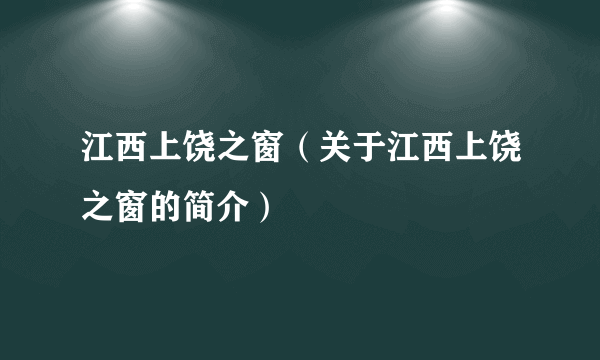 江西上饶之窗（关于江西上饶之窗的简介）